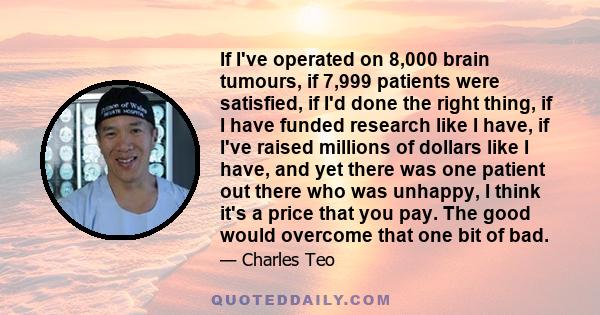 Prince of Wales
PRIVATE HOSPITAL

If I've operated on 8,000 brain tumours, if 7,999 patients were satisfied, if I'd done the right thing, if I have funded research like I have, if I've raised millions of dollars like I have, and yet there was one patient out there who was unhappy, I think it's a price that you pay. The good would overcome that one bit of bad.

— Charles Teo

QUOTEDDAILY.COM